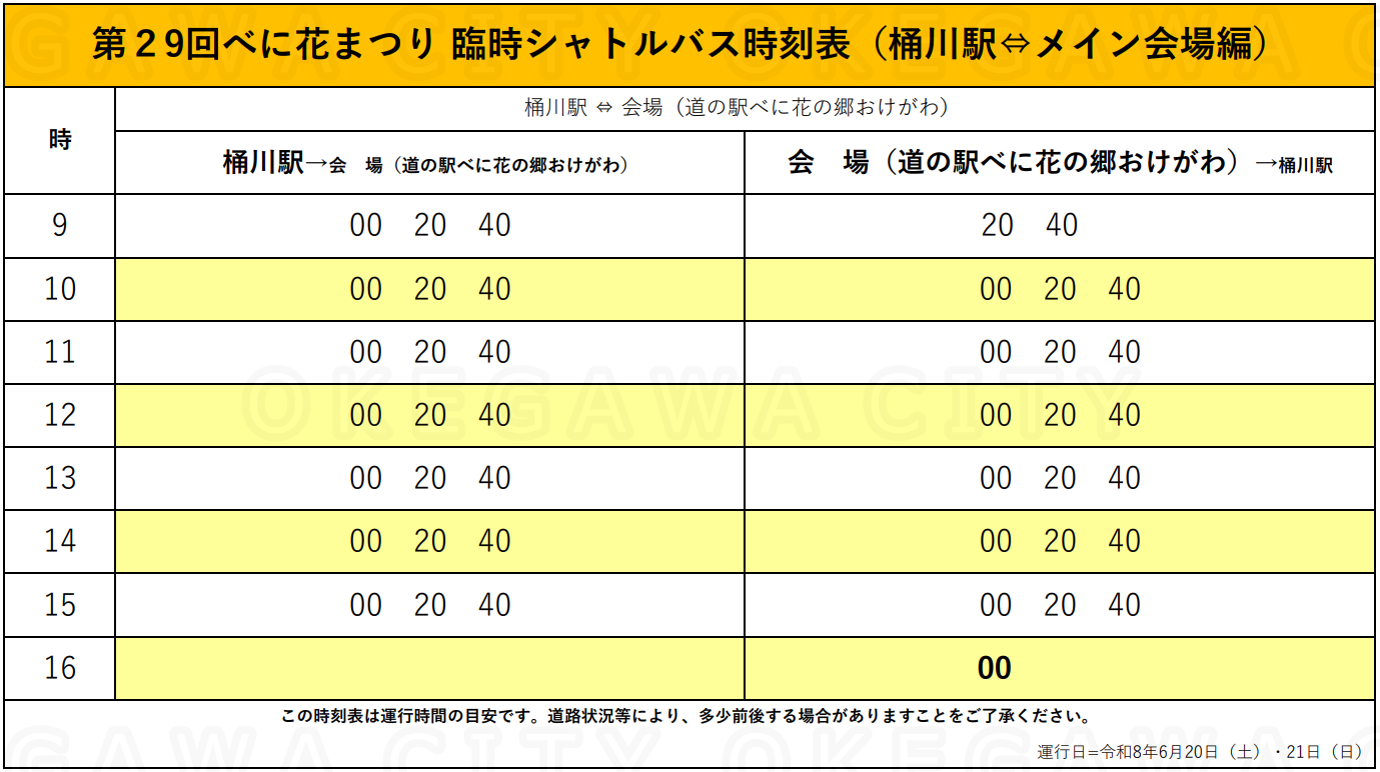 第２9回べに花まつり 臨時シャトルバス時刻表（桶川駅⇔メイン会場編）

| 時 | 桶川駅 ⇔ 会場（道の駅べに花の郷おけがわ） | |
|---|---|---|
| | 桶川駅→会　場（道の駅べに花の郷おけがわ） | 会　場（道の駅べに花の郷おけがわ）→桶川駅 |
| 9 | 00　20　40 | 20　40 |
| 10 | 00　20　40 | 00　20　40 |
| 11 | 00　20　40 | 00　20　40 |
| 12 | 00　20　40 | 00　20　40 |
| 13 | 00　20　40 | 00　20　40 |
| 14 | 00　20　40 | 00　20　40 |
| 15 | 00　20　40 | 00　20　40 |
| 16 | | 00 |

この時刻表は運行時間の目安です。道路状況等により、多少前後する場合がありますことをご了承ください。

運行日＝令和8年6月20日（土）・21日（日）

OKEGAWA CITY